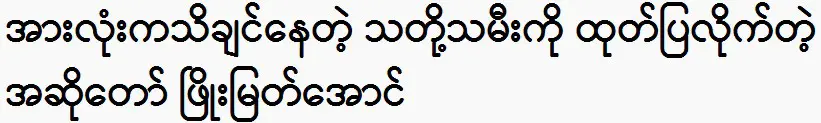 အားလုံးကသိချင်နေတဲ့ သတို့သမီးကို ထုတ်ပြလိုက်တဲ့ အဆိုတော် ဖြိုးမြတ်အောင်